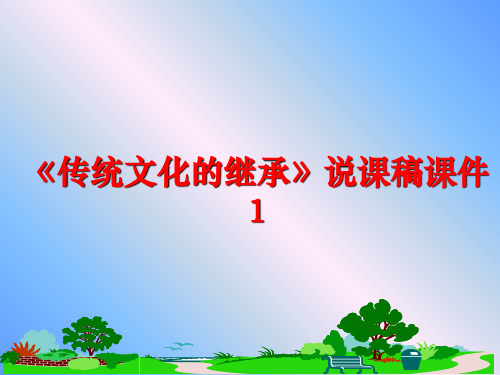 《传统文化的继承》说课稿课件1